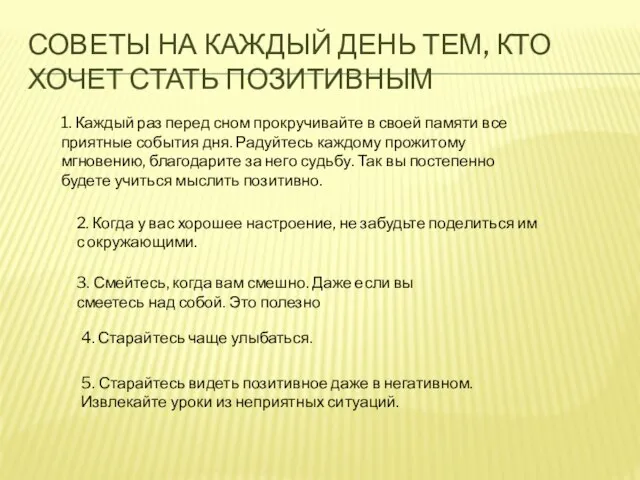 СОВЕТЫ НА КАЖДЫЙ ДЕНЬ ТЕМ, КТО ХОЧЕТ СТАТЬ ПОЗИТИВНЫМ

1. Каждый раз перед сном прокручивайте в своей памяти все приятные события дня. Радуйтесь каждому прожитому мгновению, благодарите за него судьбу. Так вы постепенно будете учиться мыслить позитивно.

2. Когда у вас хорошее настроение, не забудьте поделиться им с окружающими.

3. Смейтесь, когда вам смешно. Даже если вы смеетесь над собой. Это полезно

4. Старайтесь чаще улыбаться.

5. Старайтесь видеть позитивное даже в негативном. Извлекайте уроки из неприятных ситуаций.